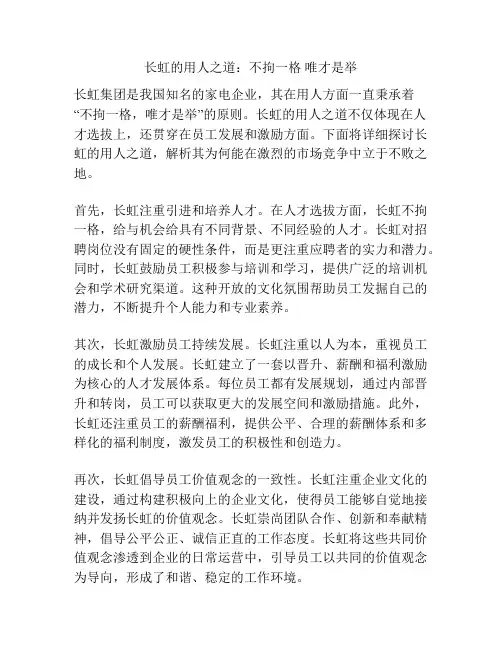 长虹的用人之道：不拘一格 唯才是举

长虹集团是我国知名的家电企业，其在用人方面一直秉承着“不拘一格，唯才是举”的原则。长虹的用人之道不仅体现在人才选拔上，还贯穿在员工发展和激励方面。下面将详细探讨长虹的用人之道，解析其为何能在激烈的市场竞争中立于不败之地。

首先，长虹注重引进和培养人才。在人才选拔方面，长虹不拘一格，给与机会给具有不同背景、不同经验的人才。长虹对招聘岗位没有固定的硬性条件，而是更注重应聘者的实力和潜力。同时，长虹鼓励员工积极参与培训和学习，提供广泛的培训机会和学术研究渠道。这种开放的文化氛围帮助员工发掘自己的潜力，不断提升个人能力和专业素养。

其次，长虹激励员工持续发展。长虹注重以人为本，重视员工的成长和个人发展。长虹建立了一套以晋升、薪酬和福利激励为核心的人才发展体系。每位员工都有发展规划，通过内部晋升和转岗，员工可以获取更大的发展空间和激励措施。此外，长虹还注重员工的薪酬福利，提供公平、合理的薪酬体系和多样化的福利制度，激发员工的积极性和创造力。

再次，长虹倡导员工价值观念的一致性。长虹注重企业文化的建设，通过构建积极向上的企业文化，使得员工能够自觉地接纳并发扬长虹的价值观念。长虹崇尚团队合作、创新和奉献精神，倡导公平公正、诚信正直的工作态度。长虹将这些共同价值观念渗透到企业的日常运营中，引导员工以共同的价值观念为导向，形成了和谐、稳定的工作环境。